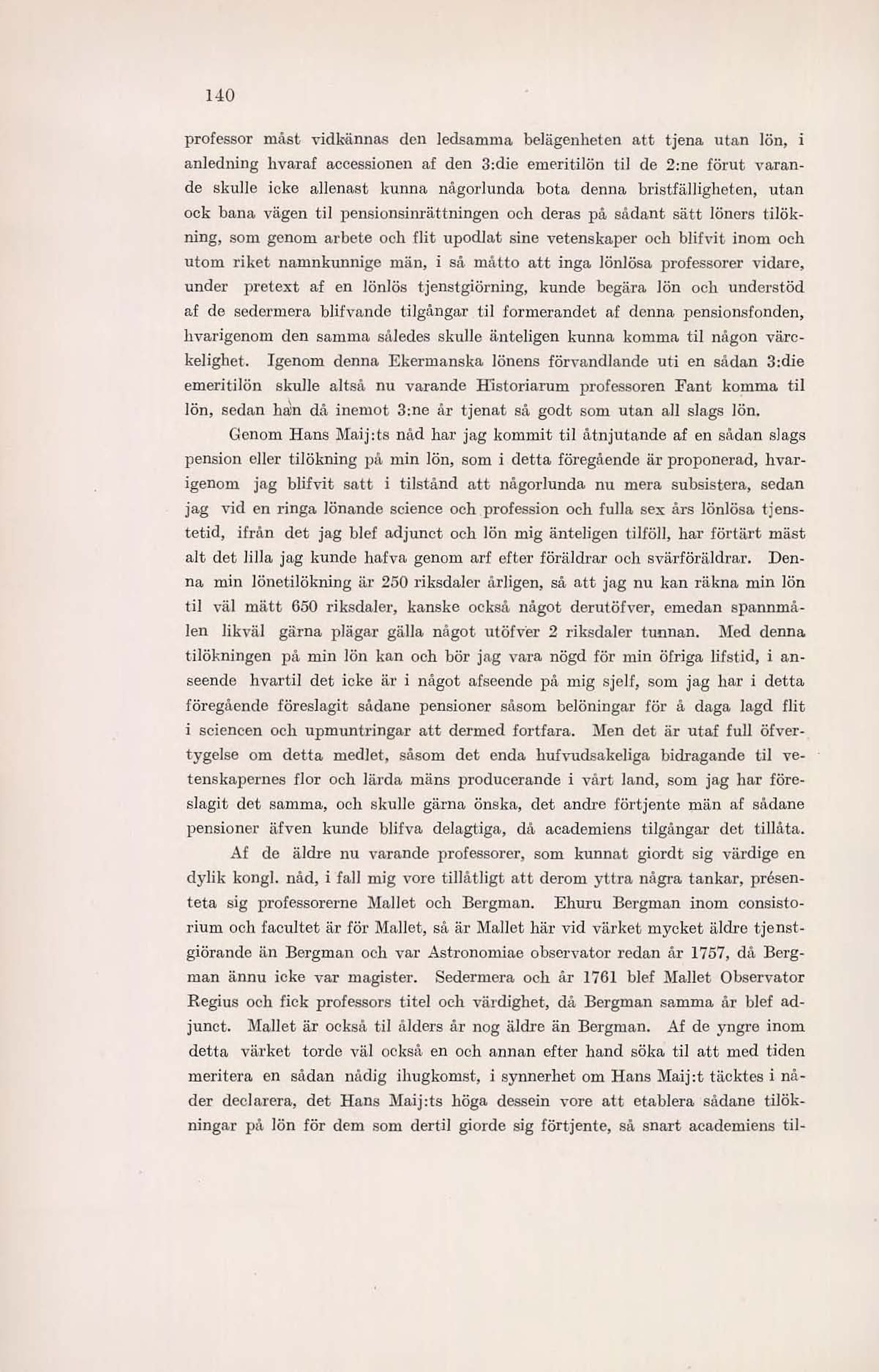 140

professor måst vidkännas den ledsamma belägenheten att tjena utan lön, i anledning hvaraf accessionen af den 3:die emeritilön til de 2:ne förut varande skulle icke allenast kunna någorlunda bota denna bristfälligheten, utan ock bana vägen til pensionsinrättningen och deras på sådant sätt löners tilökning, som genom arbete och flit upodlat sine vetenskaper och blifvit inom och utom riket namnkunnige män, i så måtto att inga lönlösa professorer vidare, under pretext af en lönlös tjenstgiörning, kunde begära lön och understöd af de sedermera blifvande tilgångar til formerandet af denna pensionsfonden, hvarigenom den samma således skulle änteligen kunna komma til någon värckelighet. Igenom denna Ekermanska lönens förvandlande uti en sådan 3:die emeritilön skulle altså nu varande Historiarum professoren Fant komma til lön, sedan han då inemot 3:ne år tjenat så godt som utan all slags lön.

Genom Hans Maij:ts nåd har jag kommit til åtnjutande af en sådan slags pension eller tilökning på min lön, som i detta föregående är proponerad, hvarigenom jag blifvit satt i tilstånd att någorlunda nu mera subsistera, sedan jag vid en ringa lönande science och profession och fulla sex års lönlösa tjenstetid, ifrån det jag blef adjunct och lön mig änteligen tilföll, har förtärt mäst alt det lilla jag kunde hafva genom arf efter föräldrar och svärföräldrar. Denna min lönetilökning är 250 riksdaler årligen, så att jag nu kan räkna min lön til väl mätt 650 riksdaler, kanske också något derutöfver, emedan spannmålen likväl gärna plägar gälla något utöfver 2 riksdaler tunnan. Med denna tilökningen på min lön kan och bör jag vara nögd för min öfriga lifstid, i anseende hvartil det icke är i något afseende på mig sjelf, som jag har i detta föregående föreslagit sådane pensioner såsom belöningar för å daga lagd flit i sciencen och upmuntringar att dermed fortfara. Men det är utaf full öfvertygelse om detta medlet, såsom det enda hufvudsakeliga bidragande til vetenskapernes flor och lärda mäns producerande i vårt land, som jag har föreslagit det samma, och skulle gärna önska, det andre förtjente män af sådane pensioner äfven kunde blifva delagtiga, då academiens tilgångar det tillåta.

Af de äldre nu varande professorer, som kunnat giordt sig värdige en dylik kongl. nåd, i fall mig vore tillåtligt att derom yttra några tankar, présenteta sig professorerne Mallet och Bergman. Ehuru Bergman inom consistorium och facultet är för Mallet, så är Mallet här vid värket mycket äldre tjenstgiörande än Bergman och var Astronomiae observator redan år 1757, då Bergman ännu icke var magister. Sedermera och år 1761 blef Mallet Observator Regius och fick professors titel och värdighet, då Bergman samma år blef adjunct. Mallet är också til ålders år nog äldre än Bergman. Af de yngre inom detta värket torde väl också en och annan efter hand söka til att med tiden meritera en sådan nådig ihugkomst, i synnerhet om Hans Maij:t täcktes i nåder declarera, det Hans Maij:ts höga dessein vore att etablera sådane tilökningar på lön för dem som dertil giorde sig förtjente, så snart academiens til-